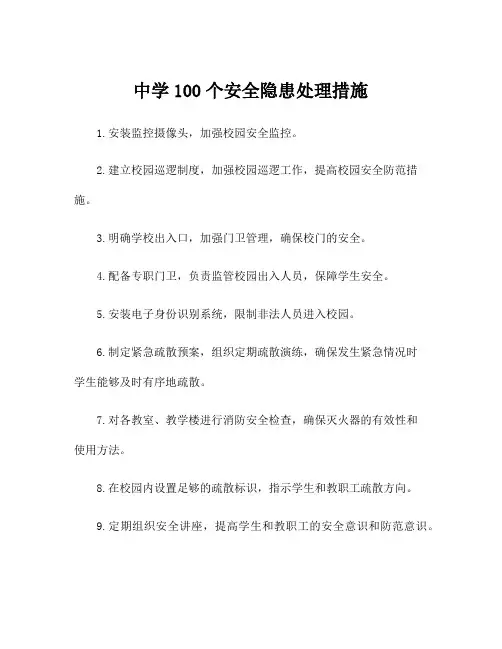 中学100个安全隐患处理措施

1.安装监控摄像头，加强校园安全监控。

2.建立校园巡逻制度，加强校园巡逻工作，提高校园安全防范措施。

3.明确学校出入口，加强门卫管理，确保校门的安全。

4.配备专职门卫，负责监管校园出入人员，保障学生安全。

5.安装电子身份识别系统，限制非法人员进入校园。

6.制定紧急疏散预案，组织定期疏散演练，确保发生紧急情况时学生能够及时有序地疏散。

7.对各教室、教学楼进行消防安全检查，确保灭火器的有效性和使用方法。

8.在校园内设置足够的疏散标识，指示学生和教职工疏散方向。

9.定期组织安全讲座，提高学生和教职工的安全意识和防范意识。